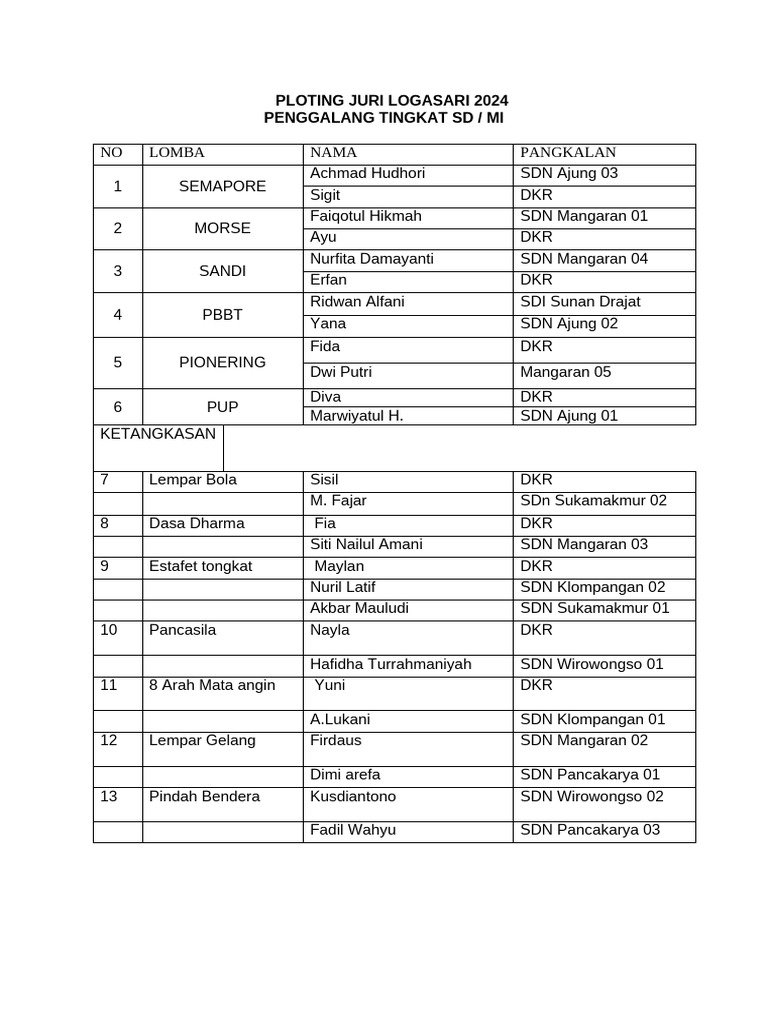 PLOTING JURI LOGASARI 2024
PENGGALANG TINGKAT SD / MI

| NO | LOMBA | NAMA | PANGKALAN |
|---|---|---|---|
| 1 | SEMAPORE | Achmad Hudhori | SDN Ajung 03 |
| | | Sigit | DKR |
| 2 | MORSE | Faiqotul Hikmah | SDN Mangaran 01 |
| | | Ayu | DKR |
| 3 | SANDI | Nurfita Damayanti | SDN Mangaran 04 |
| | | Erfan | DKR |
| 4 | PBBT | Ridwan Alfani | SDI Sunan Drajat |
| | | Yana | SDN Ajung 02 |
| 5 | PIONERING | Fida | DKR |
| | | Dwi Putri | Mangaran 05 |
| 6 | PUP | Diva | DKR |
| | | Marwiyatul H. | SDN Ajung 01 |
| KETANGKASAN | | | |
| 7 | Lempar Bola | Sisil | DKR |
| | | M. Fajar | SDn Sukamakmur 02 |
| 8 | Dasa Dharma | Fia | DKR |
| | | Siti Nailul Amani | SDN Mangaran 03 |
| 9 | Estafet tongkat | Maylan | DKR |
| | | Nuril Latif | SDN Klompangan 02 |
| | | Akbar Mauludi | SDN Sukamakmur 01 |
| 10 | Pancasila | Nayla | DKR |
| | | Hafidha Turrahmaniyah | SDN Wirowongso 01 |
| 11 | 8 Arah Mata angin | Yuni | DKR |
| | | A.Lukani | SDN Klompangan 01 |
| 12 | Lempar Gelang | Firdaus | SDN Mangaran 02 |
| | | Dimi arefa | SDN Pancakarya 01 |
| 13 | Pindah Bendera | Kusdiantono | SDN Wirowongso 02 |
| | | Fadil Wahyu | SDN Pancakarya 03 |